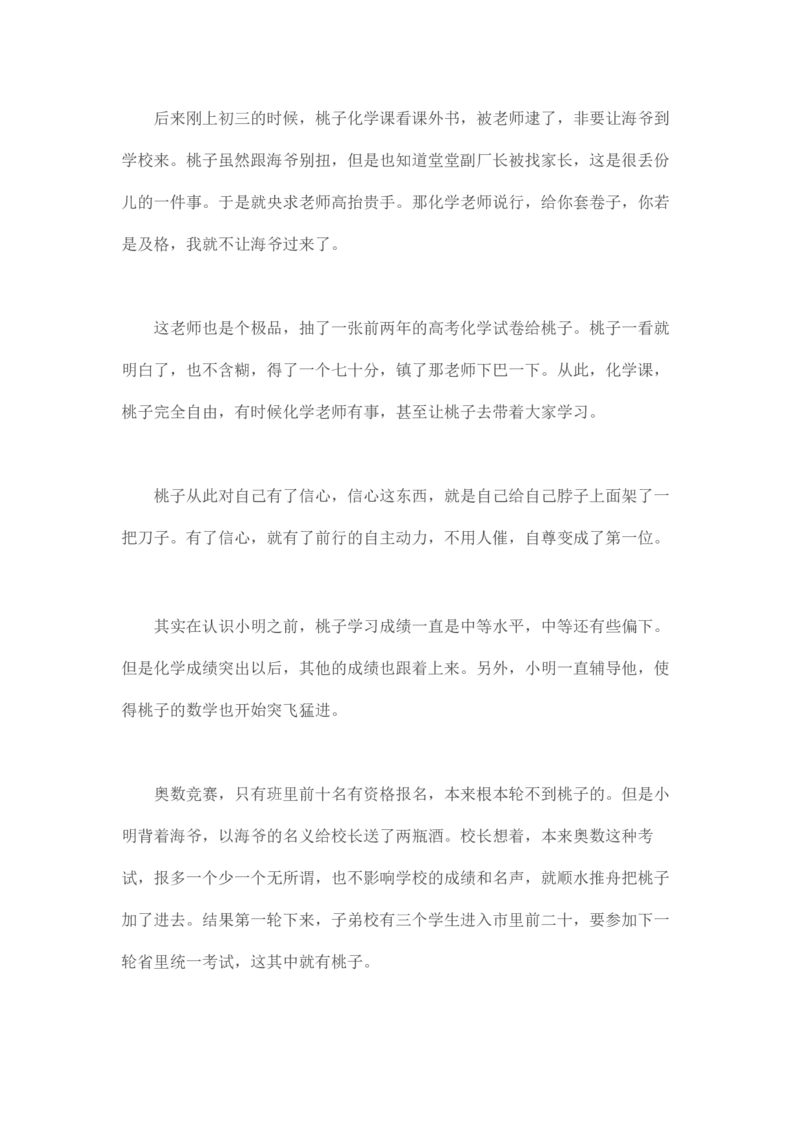 后来刚上初三的时候，桃子化学课看课外书，被老师逮了，非要让海爷到学校来。桃子虽然跟海爷别扭，但是也知道堂堂副厂长被找家长，这是很丢份儿的一件事。于是就央求老师高抬贵手。那化学老师说行，给你套卷子，你若是及格，我就不让海爷过来了。

这老师也是个极品，抽了一张前两年的高考化学试卷给桃子。桃子一看就明白了，也不含糊，得了一个七十分，镇了那老师下巴一下。从此，化学课，桃子完全自由，有时候化学老师有事，甚至让桃子去带着大家学习。

桃子从此对自己有了信心，信心这东西，就是自己给自己脖子上面架了一把刀子。有了信心，就有了前行的自主动力，不用人催，自尊变成了第一位。

其实在认识小明之前，桃子学习成绩一直是中等水平，中等还有些偏下。但是化学成绩突出以后，其他的成绩也跟着上来。另外，小明一直辅导他，使得桃子的数学也开始突飞猛进。

奥数竞赛，只有班里前十名有资格报名，本来根本轮不到桃子的。但是小明背着海爷，以海爷的名义给校长送了两瓶酒。校长想着，本来奥数这种考试，报多一个少一个无所谓，也不影响学校的成绩和名声，就顺水推舟把桃子加了进去。结果第一轮下来，子弟校有三个学生进入市里前二十，要参加下一轮省里统一考试，这其中就有桃子。